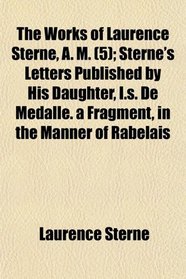 The Works of Laurence Sterne, A. M. (5); Sterne's Letters Published by His Daughter, I.s. De Medalle. a Fragment, in the Manner of Rabelais

Laurence Sterne